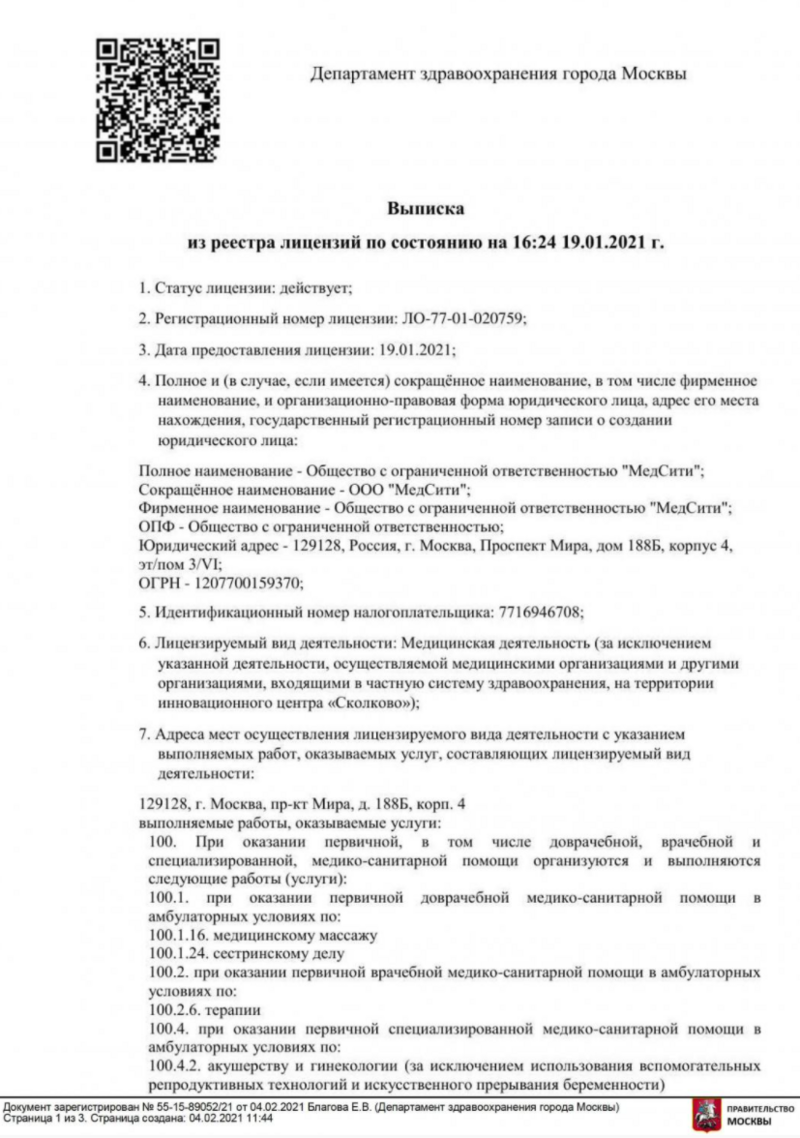 Департамент здравоохранения города Москвы

Выписка

из реестра лицензий по состоянию на 16:24 19.01.2021 г.

1. Статус лицензии: действует;

2. Регистрационный номер лицензии: ЛО-77-01-020759;

3. Дата предоставления лицензии: 19.01.2021;

4. Полное и (в случае, если имеется) сокращённое наименование, в том числе фирменное наименование, и организационно-правовая форма юридического лица, адрес его места нахождения, государственный регистрационный номер записи о создании юридического лица:

Полное наименование - Общество с ограниченной ответственностью "МедСити";
Сокращённое наименование - ООО "МедСити";
Фирменное наименование - Общество с ограниченной ответственностью "МедСити";
ОПФ - Общество с ограниченной ответственностью;
Юридический адрес - 129128, Россия, г. Москва, Проспект Мира, дом 188Б, корпус 4, эт/пом 3/VI;
ОГРН - 1207700159370;

5. Идентификационный номер налогоплательщика: 7716946708;

6. Лицензируемый вид деятельности: Медицинская деятельность (за исключением указанной деятельности, осуществляемой медицинскими организациями и другими организациями, входящими в частную систему здравоохранения, на территории инновационного центра «Сколково»);

7. Адреса мест осуществления лицензируемого вида деятельности с указанием выполняемых работ, оказываемых услуг, составляющих лицензируемый вид деятельности:

129128, г. Москва, пр-кт Мира, д. 188Б, корп. 4
выполняемые работы, оказываемые услуги:
100. При оказании первичной, в том числе доврачебной, врачебной и специализированной, медико-санитарной помощи организуются и выполняются следующие работы (услуги):
100.1. при оказании первичной доврачебной медико-санитарной помощи в амбулаторных условиях по:
100.1.16. медицинскому массажу
100.1.24. сестринскому делу
100.2. при оказании первичной врачебной медико-санитарной помощи в амбулаторных условиях по:
100.2.6. терапии
100.4. при оказании первичной специализированной медико-санитарной помощи в амбулаторных условиях по:
100.4.2. акушерству и гинекологии (за исключением использования вспомогательных репродуктивных технологий и искусственного прерывания беременности)

Документ зарегистрирован № 55-15-89052/21 от 04.02.2021 Благова Е.В. (Департамент здравоохранения города Москвы)
Страница 1 из 3. Страница создана: 04.02.2021 11:44

ПРАВИТЕЛЬСТВО МОСКВЫ